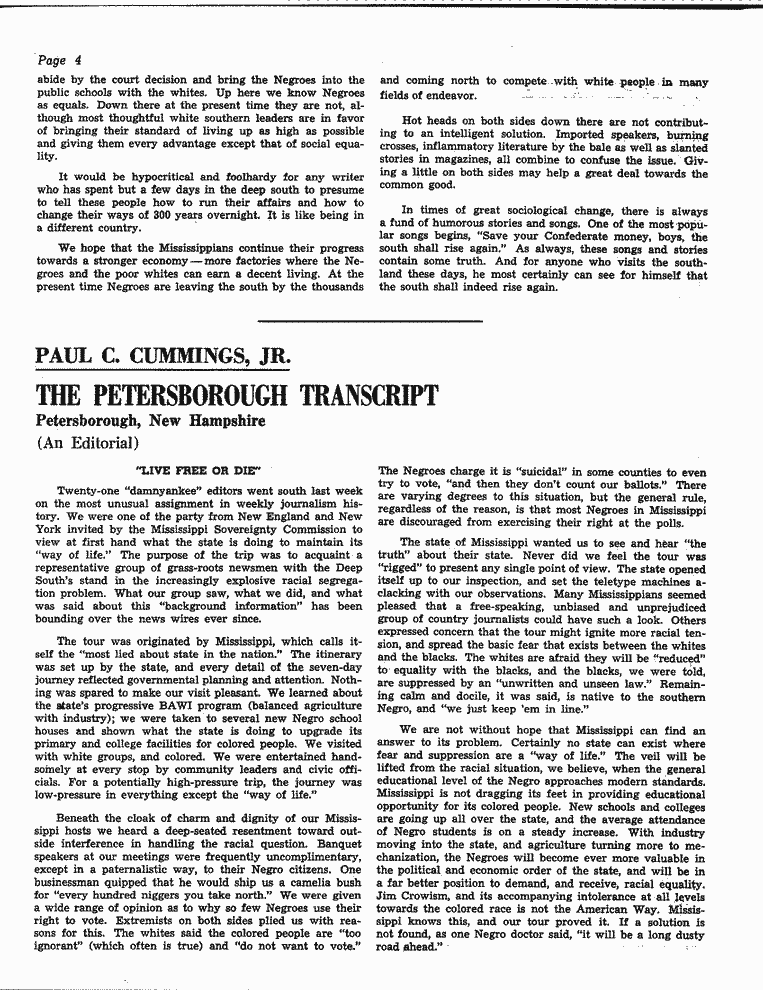 Page 4

abide by the court decision and bring the Negroes into the public schools with the whites. Up here we know Negroes as equals. Down there at the present time they are not, although most thoughtful white southern leaders are in favor of bringing their standard of living up as high as possible and giving them every advantage except that of social equality.

It would be hypocritical and foolhardy for any writer who has spent but a few days in the deep south to presume to tell these people how to run their affairs and how to change their ways of 300 years overnight. It is like being in a different country.

We hope that the Mississippians continue their progress towards a stronger economy — more factories where the Negroes and the poor whites can earn a decent living. At the present time Negroes are leaving the south by the thousands and coming north to compete with white people in many fields of endeavor.

Hot heads on both sides down there are not contributing to an intelligent solution. Imported speakers, burning crosses, inflammatory literature by the bale as well as slanted stories in magazines, all combine to confuse the issue. Giving a little on both sides may help a great deal towards the common good.

In times of great sociological change, there is always a fund of humorous stories and songs. One of the most popular songs begins, "Save your Confederate money, boys, the south shall rise again." As always, these songs and stories contain some truth. And for anyone who visits the southland these days, he most certainly can see for himself that the south shall indeed rise again.

PAUL C. CUMMINGS, JR.

THE PETERSBOROUGH TRANSCRIPT

Petersborough, New Hampshire

(An Editorial)

"LIVE FREE OR DIE"

Twenty-one "damnyankee" editors went south last week on the most unusual assignment in weekly journalism history. We were one of the party from New England and New York invited by the Mississippi Sovereignty Commission to view at first hand what the state is doing to maintain its "way of life." The purpose of the trip was to acquaint a representative group of grass-roots newsmen with the Deep South's stand in the increasingly explosive racial segregation problem. What our group saw, what we did, and what was said about this "background information" has been bounding over the news wires ever since.

The tour was originated by Mississippi, which calls itself the "most lied about state in the nation." The itinerary was set up by the state, and every detail of the seven-day journey reflected governmental planning and attention. Nothing was spared to make our visit pleasant. We learned about the state's progressive BAWI program (balanced agriculture with industry); we were taken to several new Negro school houses and shown what the state is doing to upgrade its primary and college facilities for colored people. We visited with white groups, and colored. We were entertained handsomely at every stop by community leaders and civic officials. For a potentially high-pressure trip, the journey was low-pressure in everything except the "way of life."

Beneath the cloak of charm and dignity of our Mississippi hosts we heard a deep-seated resentment toward outside interference in handling the racial question. Banquet speakers at our meetings were frequently uncomplimentary, except in a paternalistic way, to their Negro citizens. One businessman quipped that he would ship us a camelia bush for "every hundred niggers you take north." We were given a wide range of opinion as to why so few Negroes use their right to vote. Extremists on both sides plied us with reasons for this. The whites said the colored people are "too ignorant" (which often is true) and "do not want to vote." The Negroes charge it is "suicidal" in some counties to even try to vote, "and then they don't count our ballots." There are varying degrees to this situation, but the general rule, regardless of the reason, is that most Negroes in Mississippi are discouraged from exercising their right at the polls.

The state of Mississippi wanted us to see and hear "the truth" about their state. Never did we feel the tour was "rigged" to present any single point of view. The state opened itself up to our inspection, and set the teletype machines a-clacking with our observations. Many Mississippians seemed pleased that a free-speaking, unbiased and unprejudiced group of country journalists could have such a look. Others expressed concern that the tour might ignite more racial tension, and spread the basic fear that exists between the whites and the blacks. The whites are afraid they will be "reduced" to equality with the blacks, and the blacks, we were told, are suppressed by an "unwritten and unseen law." Remaining calm and docile, it was said, is native to the southern Negro, and "we just keep 'em in line."

We are not without hope that Mississippi can find an answer to its problem. Certainly no state can exist where fear and suppression are a "way of life." The veil will be lifted from the racial situation, we believe, when the general educational level of the Negro approaches modern standards. Mississippi is not dragging its feet in providing educational opportunity for its colored people. New schools and colleges are going up all over the state, and the average attendance of Negro students is on a steady increase. With industry moving into the state, and agriculture turning more to mechanization, the Negroes will become ever more valuable in the political and economic order of the state, and will be in a far better position to demand, and receive, racial equality. Jim Crowism, and its accompanying intolerance at all levels towards the colored race is not the American Way. Mississippi knows this, and our tour proved it. If a solution is not found, as one Negro doctor said, "it will be a long dusty road ahead."